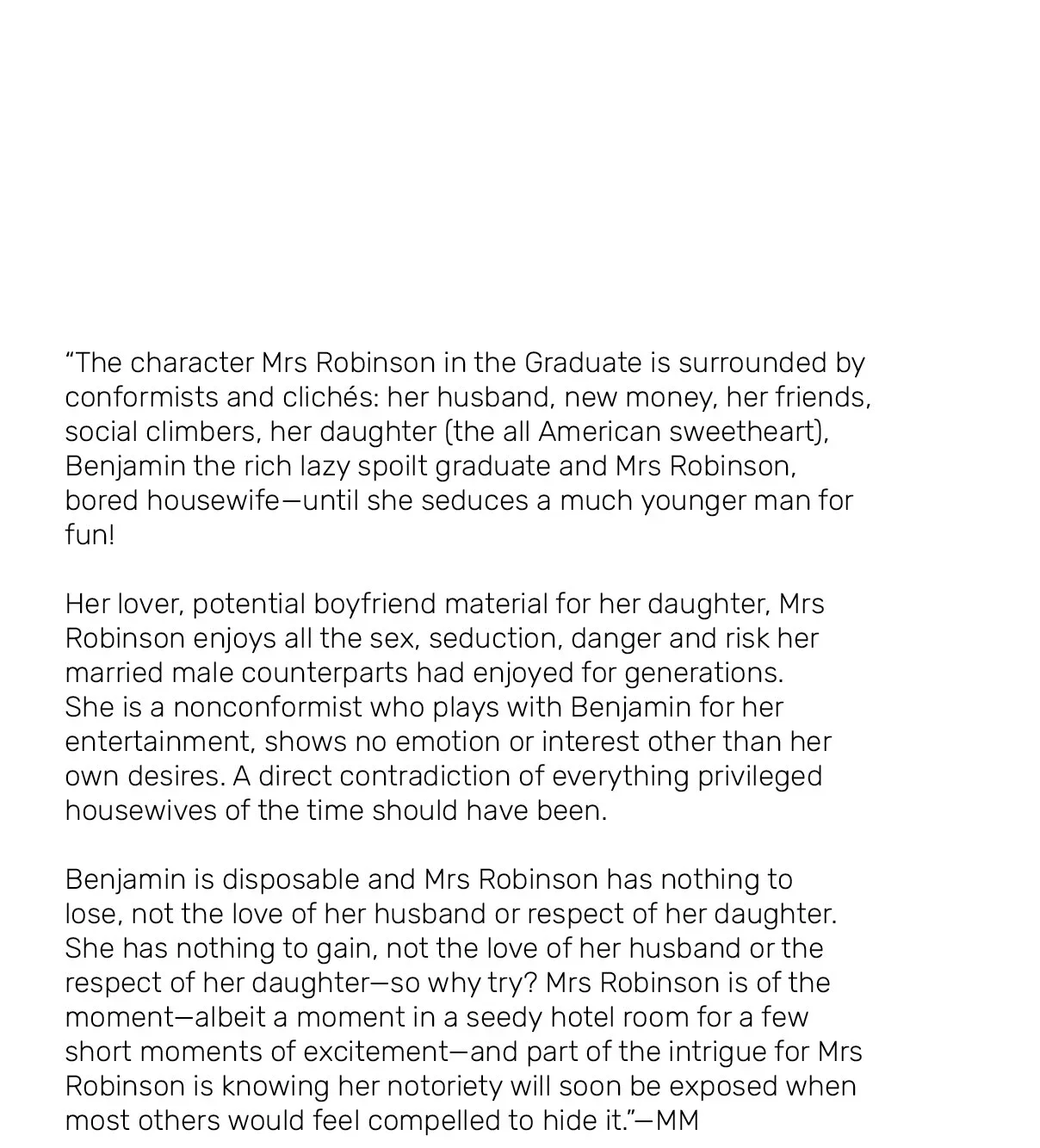 "The character Mrs Robinson in the Graduate is surrounded by conformists and clichés: her husband, new money, her friends, social climbers, her daughter (the all American sweetheart), Benjamin the rich lazy spoilt graduate and Mrs Robinson, bored housewife—until she seduces a much younger man for fun!

Her lover, potential boyfriend material for her daughter, Mrs Robinson enjoys all the sex, seduction, danger and risk her married male counterparts had enjoyed for generations. She is a nonconformist who plays with Benjamin for her entertainment, shows no emotion or interest other than her own desires. A direct contradiction of everything privileged housewives of the time should have been.

Benjamin is disposable and Mrs Robinson has nothing to lose, not the love of her husband or respect of her daughter. She has nothing to gain, not the love of her husband or the respect of her daughter—so why try? Mrs Robinson is of the moment—albeit a moment in a seedy hotel room for a few short moments of excitement—and part of the intrigue for Mrs Robinson is knowing her notoriety will soon be exposed when most others would feel compelled to hide it."—MM